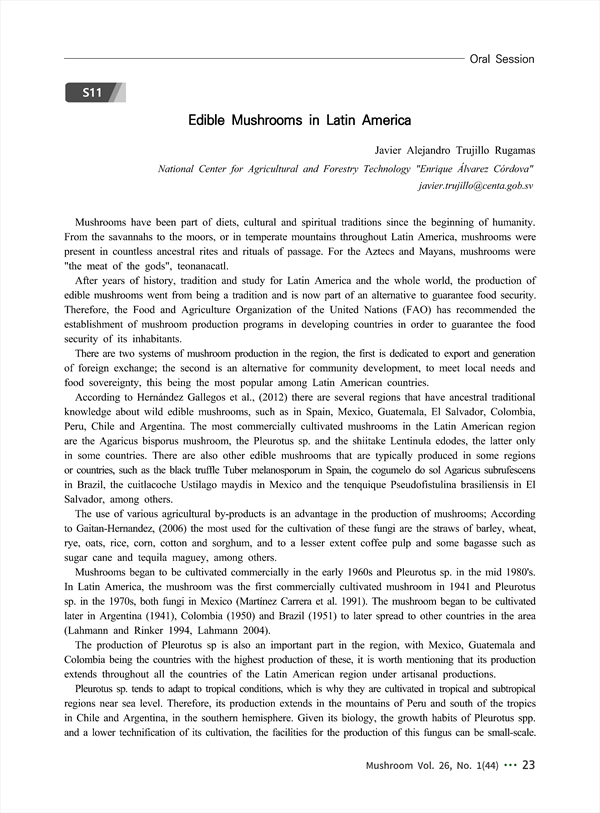 Oral Session

S11

Edible Mushrooms in Latin America

Javier Alejandro Trujillo Rugamas

National Center for Agricultural and Forestry Technology "Enrique Álvarez Córdova"

javier.trujillo@centa.gob.sv

Mushrooms have been part of diets, cultural and spiritual traditions since the beginning of humanity. From the savannahs to the moors, or in temperate mountains throughout Latin America, mushrooms were present in countless ancestral rites and rituals of passage. For the Aztecs and Mayans, mushrooms were "the meat of the gods", teonanacatl.

After years of history, tradition and study for Latin America and the whole world, the production of edible mushrooms went from being a tradition and is now part of an alternative to guarantee food security. Therefore, the Food and Agriculture Organization of the United Nations (FAO) has recommended the establishment of mushroom production programs in developing countries in order to guarantee the food security of its inhabitants.

There are two systems of mushroom production in the region, the first is dedicated to export and generation of foreign exchange; the second is an alternative for community development, to meet local needs and food sovereignty, this being the most popular among Latin American countries.

According to Hernández Gallegos et al., (2012) there are several regions that have ancestral traditional knowledge about wild edible mushrooms, such as in Spain, Mexico, Guatemala, El Salvador, Colombia, Peru, Chile and Argentina. The most commercially cultivated mushrooms in the Latin American region are the Agaricus bisporus mushroom, the Pleurotus sp. and the shiitake Lentinula edodes, the latter only in some countries. There are also other edible mushrooms that are typically produced in some regions or countries, such as the black truffle Tuber melanosporum in Spain, the cogumelo do sol Agaricus subrufescens in Brazil, the cuitlacoche Ustilago maydis in Mexico and the tenquique Pseudofistulina brasiliensis in El Salvador, among others.

The use of various agricultural by-products is an advantage in the production of mushrooms; According to Gaitan-Hernandez, (2006) the most used for the cultivation of these fungi are the straws of barley, wheat, rye, oats, rice, corn, cotton and sorghum, and to a lesser extent coffee pulp and some bagasse such as sugar cane and tequila maguey, among others.

Mushrooms began to be cultivated commercially in the early 1960s and Pleurotus sp. in the mid 1980's. In Latin America, the mushroom was the first commercially cultivated mushroom in 1941 and Pleurotus sp. in the 1970s, both fungi in Mexico (Martínez Carrera et al. 1991). The mushroom began to be cultivated later in Argentina (1941), Colombia (1950) and Brazil (1951) to later spread to other countries in the area (Lahmann and Rinker 1994, Lahmann 2004).

The production of Pleurotus sp is also an important part in the region, with Mexico, Guatemala and Colombia being the countries with the highest production of these, it is worth mentioning that its production extends throughout all the countries of the Latin American region under artisanal productions.

Pleurotus sp. tends to adapt to tropical conditions, which is why they are cultivated in tropical and subtropical regions near sea level. Therefore, its production extends in the mountains of Peru and south of the tropics in Chile and Argentina, in the southern hemisphere. Given its biology, the growth habits of Pleurotus spp. and a lower technification of its cultivation, the facilities for the production of this fungus can be small-scale.

Mushroom Vol. 26, No. 1(44) ··· 23